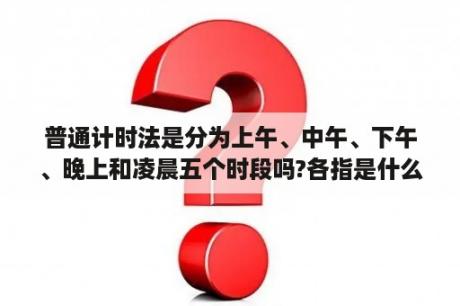 普通计时法是分为上午、中午、下午、晚上和凌晨五个时段吗?各指是什么